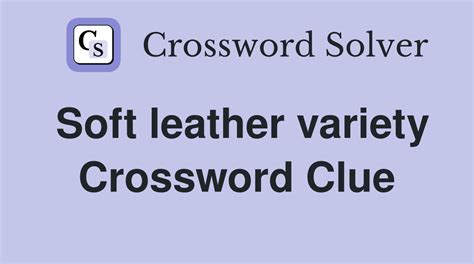 Cs Crossword Solver

Soft leather variety Crossword Clue